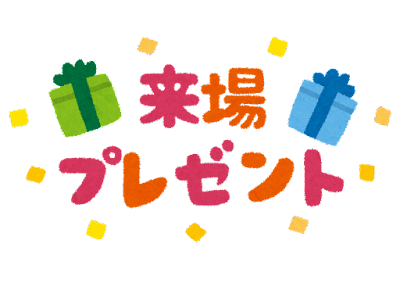 来場
プレゼント